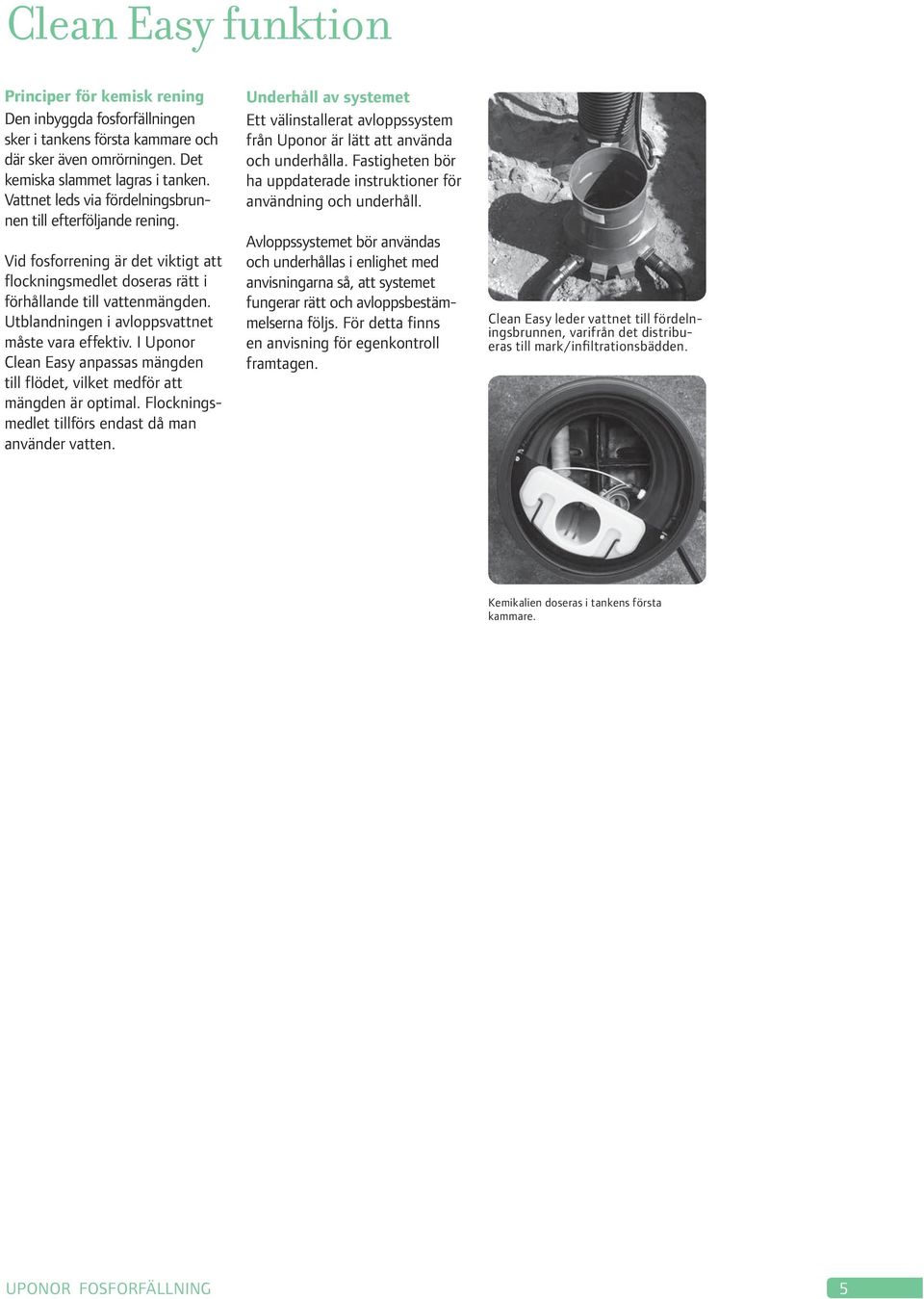 Clean Easy funktion

Principer för kemisk rening
Den inbyggda fosforfällningen sker i tankens första kammare och där sker även omrörningen. Det kemiska slammet lagras i tanken. Vattnet leds via fördelningsbrunnen till efterföljande rening.

Vid fosforrening är det viktigt att flockningsmedlet doseras rätt i förhållande till vattenmängden. Utblandningen i avloppsvattnet måste vara effektiv. I Uponor Clean Easy anpassas mängden till flödet, vilket medför att mängden är optimal. Flockningsmedlet tillförs endast då man använder vatten.

Underhåll av systemet
Ett välinstallerat avloppssystem från Uponor är lätt att använda och underhålla. Fastigheten bör ha uppdaterade instruktioner för användning och underhåll.

Avloppssystemet bör användas och underhållas i enlighet med anvisningarna så, att systemet fungerar rätt och avloppsbestämmelserna följs. För detta finns en anvisning för egenkontroll framtagen.

Clean Easy leder vattnet till fördelningsbrunnen, varifrån det distribueras till mark/infiltrationsbädden.

Kemikalien doseras i tankens första kammare.

UPONOR FOSFORFÄLLNING

5